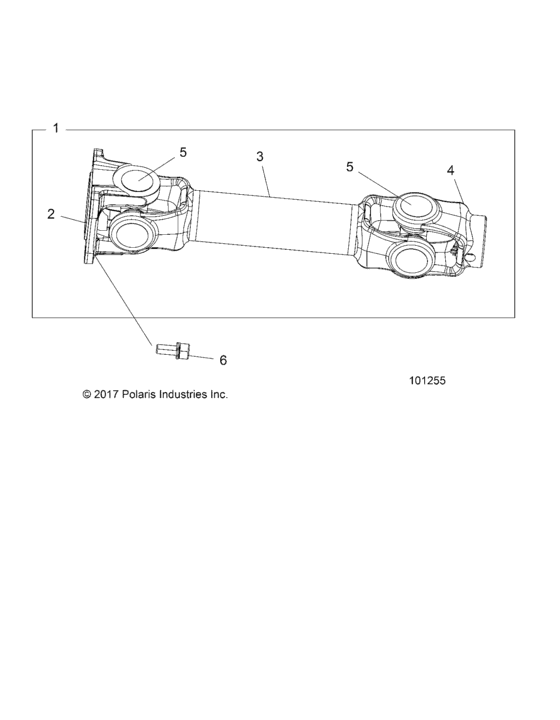 1
5
3
5
4
2
6
101255
© 2017 Polaris Industries Inc.